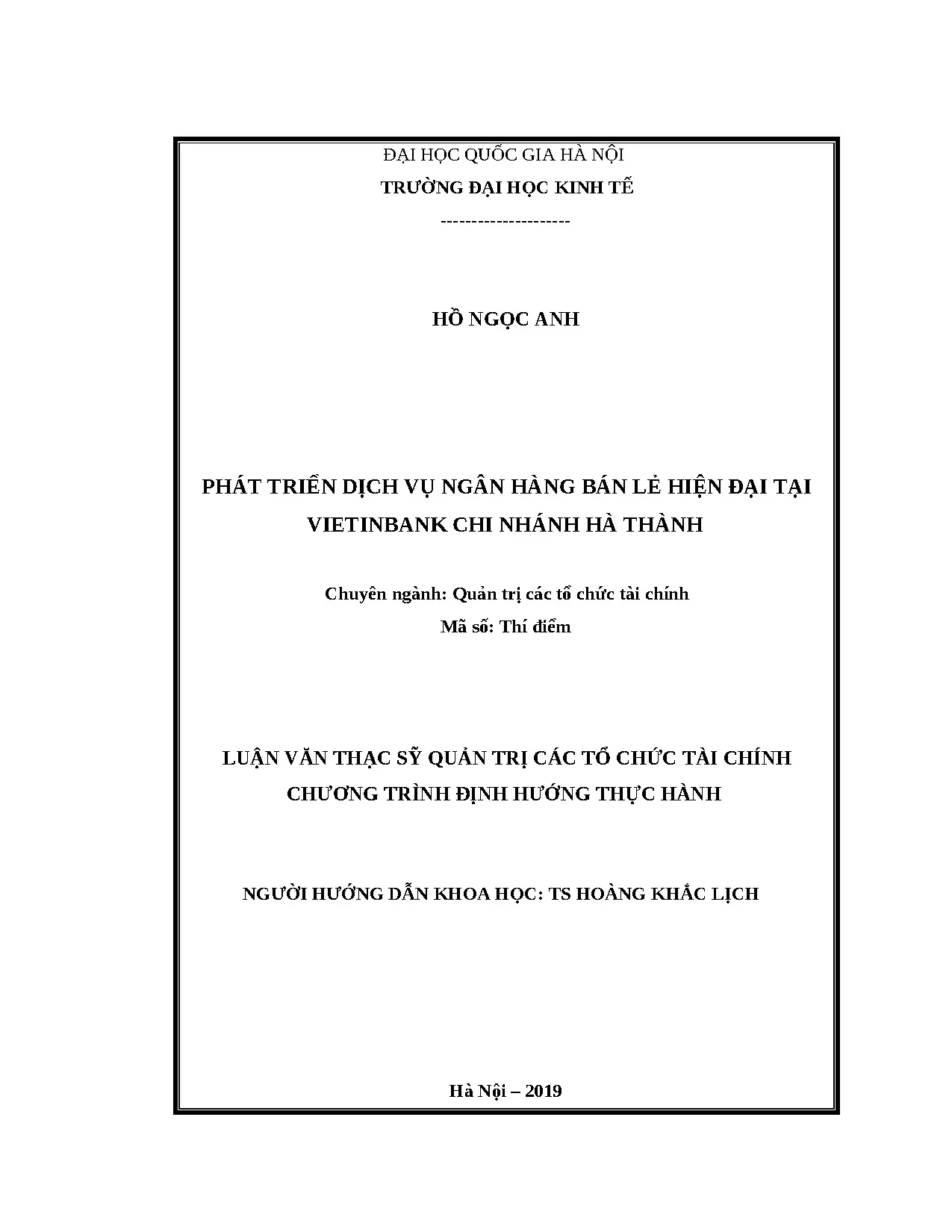 ĐẠI HỌC QUỐC GIA HÀ NỘI
TRƯỜNG ĐẠI HỌC KINH TẾ
---------------------

HỒ NGỌC ANH

PHÁT TRIỂN DỊCH VỤ NGÂN HÀNG BÁN LẺ HIỆN ĐẠI TẠI VIETINBANK CHI NHÁNH HÀ THÀNH

Chuyên ngành: Quản trị các tổ chức tài chính
Mã số: Thí điểm

LUẬN VĂN THẠC SỸ QUẢN TRỊ CÁC TỔ CHỨC TÀI CHÍNH
CHƯƠNG TRÌNH ĐỊNH HƯỚNG THỰC HÀNH

NGƯỜI HƯỚNG DẪN KHOA HỌC: TS HOÀNG KHẮC LỊCH

Hà Nội – 2019